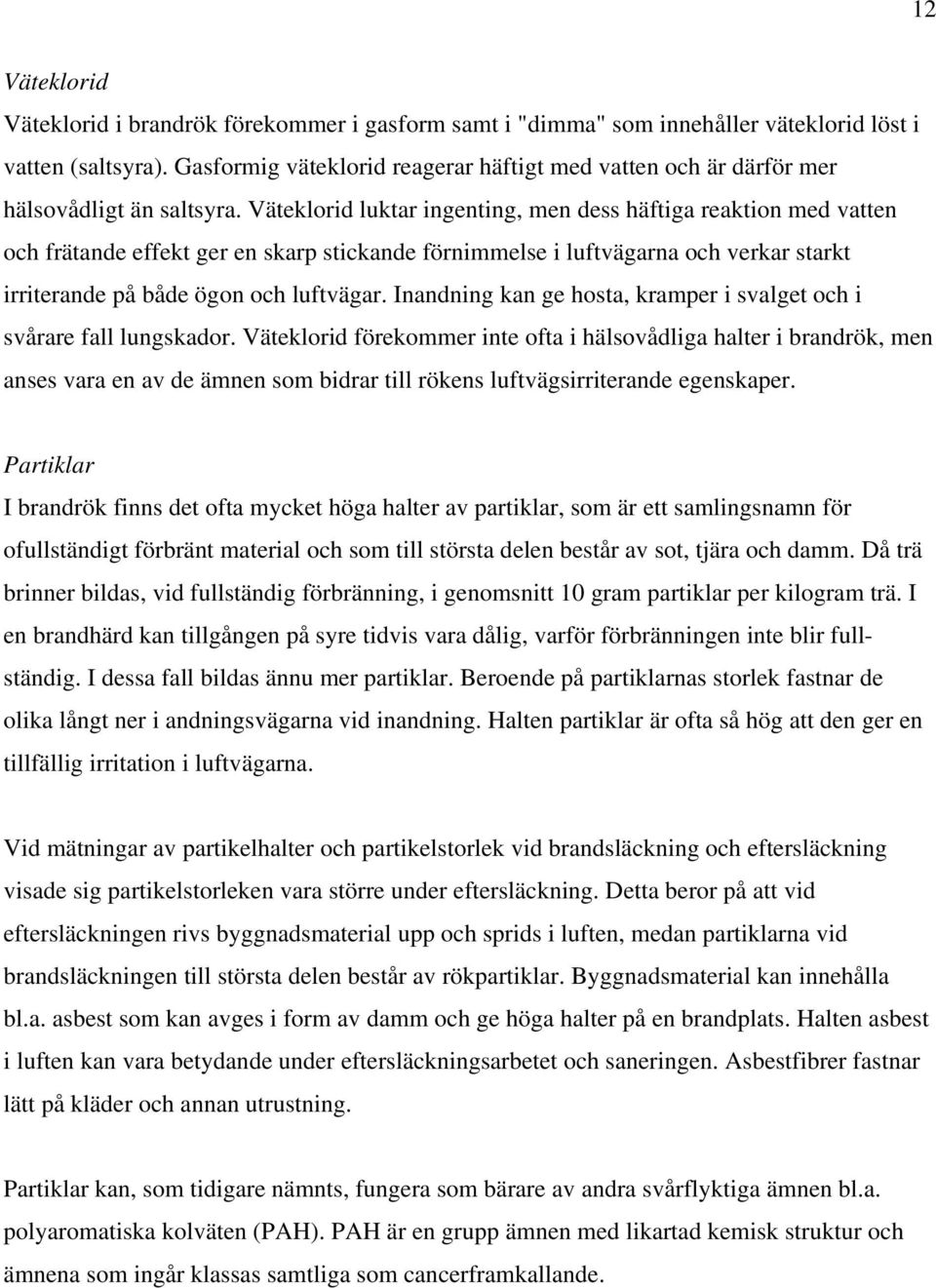 12

Väteklorid

Väteklorid i brandrök förekommer i gasform samt i "dimma" som innehåller väteklorid löst i vatten (saltsyra). Gasformig väteklorid reagerar häftigt med vatten och är därför mer hälsovådligt än saltsyra. Väteklorid luktar ingenting, men dess häftiga reaktion med vatten och frätande effekt ger en skarp stickande förnimmelse i luftvägarna och verkar starkt irriterande på både ögon och luftvägar. Inandning kan ge hosta, kramper i svalget och i svårare fall lungskador. Väteklorid förekommer inte ofta i hälsovådliga halter i brandrök, men anses vara en av de ämnen som bidrar till rökens luftvägsirriterande egenskaper.

Partiklar

I brandrök finns det ofta mycket höga halter av partiklar, som är ett samlingsnamn för ofullständigt förbränt material och som till största delen består av sot, tjära och damm. Då trä brinner bildas, vid fullständig förbränning, i genomsnitt 10 gram partiklar per kilogram trä. I en brandhärd kan tillgången på syre tidvis vara dålig, varför förbränningen inte blir fullständig. I dessa fall bildas ännu mer partiklar. Beroende på partiklarnas storlek fastnar de olika långt ner i andningsvägarna vid inandning. Halten partiklar är ofta så hög att den ger en tillfällig irritation i luftvägarna.

Vid mätningar av partikelhalter och partikelstorlek vid brandsläckning och eftersläckning visade sig partikelstorleken vara större under eftersläckning. Detta beror på att vid eftersläckningen rivs byggnadsmaterial upp och sprids i luften, medan partiklarna vid brandsläckningen till största delen består av rökpartiklar. Byggnadsmaterial kan innehålla bl.a. asbest som kan avges i form av damm och ge höga halter på en brandplats. Halten asbest i luften kan vara betydande under eftersläckningsarbetet och saneringen. Asbestfibrer fastnar lätt på kläder och annan utrustning.

Partiklar kan, som tidigare nämnts, fungera som bärare av andra svårflyktiga ämnen bl.a. polyaromatiska kolväten (PAH). PAH är en grupp ämnen med likartad kemisk struktur och ämnena som ingår klassas samtliga som cancerframkallande.